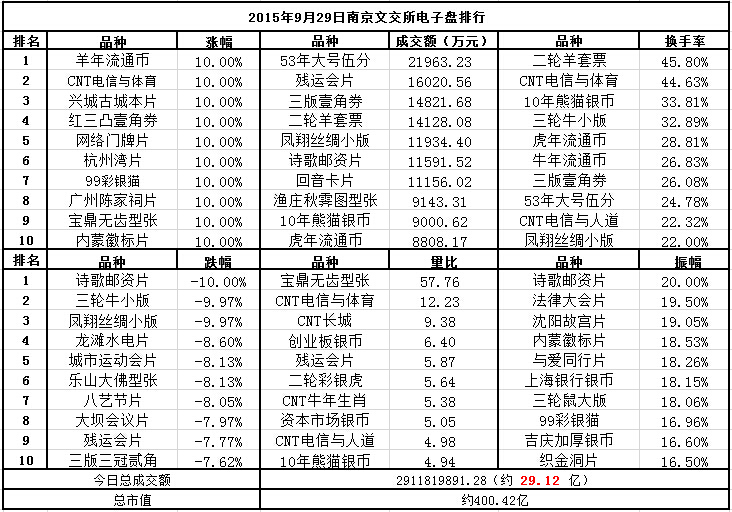 2015年9月29日南京文交所电子盘排行

| 排名 | 品种 | 涨幅 | 品种 | 成交额（万元） | 品种 | 换手率 |
|---|---|---|---|---|---|---|
| 1 | 羊年流通币 | 10.00% | 53年大号伍分 | 21963.23 | 二轮羊套票 | 45.80% |
| 2 | CNT电信与体育 | 10.00% | 残运会片 | 16020.56 | CNT电信与体育 | 44.63% |
| 3 | 兴城古城本片 | 10.00% | 三版壹角券 | 14821.68 | 10年熊猫银币 | 33.81% |
| 4 | 红三凸壹角券 | 10.00% | 二轮羊套票 | 14128.08 | 三轮牛小版 | 32.89% |
| 5 | 网络门牌片 | 10.00% | 凤翔丝绸小版 | 11934.40 | 虎年流通币 | 28.81% |
| 6 | 杭州湾片 | 10.00% | 诗歌邮资片 | 11591.52 | 牛年流通币 | 26.83% |
| 7 | 99彩银猫 | 10.00% | 回音卡片 | 11156.02 | 三版壹角券 | 26.08% |
| 8 | 广州陈家祠片 | 10.00% | 渔庄秋霁图型张 | 9143.31 | 53年大号伍分 | 24.78% |
| 9 | 宝鼎无齿型张 | 10.00% | 10年熊猫银币 | 9000.62 | CNT电信与人道 | 22.32% |
| 10 | 内蒙徽标片 | 10.00% | 虎年流通币 | 8808.17 | 凤翔丝绸小版 | 22.00% |
| 排名 | 品种 | 跌幅 | 品种 | 量比 | 品种 | 振幅 |
| 1 | 诗歌邮资片 | -10.00% | 宝鼎无齿型张 | 57.76 | 诗歌邮资片 | 20.00% |
| 2 | 三轮牛小版 | -9.97% | CNT电信与体育 | 12.23 | 法律大会片 | 19.50% |
| 3 | 凤翔丝绸小版 | -9.97% | CNT长城 | 9.38 | 沈阳故宫片 | 19.05% |
| 4 | 龙滩水电片 | -8.60% | 创业板银币 | 6.40 | 内蒙徽标片 | 18.53% |
| 5 | 城市运动会片 | -8.13% | 残运会片 | 5.87 | 与爱同行片 | 18.26% |
| 6 | 乐山大佛型张 | -8.13% | 二轮彩银虎 | 5.64 | 上海银行银币 | 18.15% |
| 7 | 八艺节片 | -8.05% | CNT牛年生肖 | 5.38 | 三轮鼠大版 | 18.06% |
| 8 | 大坝会议片 | -7.97% | 资本市场银币 | 5.05 | 99彩银猫 | 16.96% |
| 9 | 残运会片 | -7.77% | CNT电信与人道 | 4.98 | 吉庆加厚银币 | 16.60% |
| 10 | 三版三冠贰角 | -7.62% | 10年熊猫银币 | 4.94 | 织金洞片 | 16.50% |
| 今日总成交额 | | | 2911819891.28（约 29.12 亿） | | | |
| 总市值 | | | 约400.42亿 | | | |